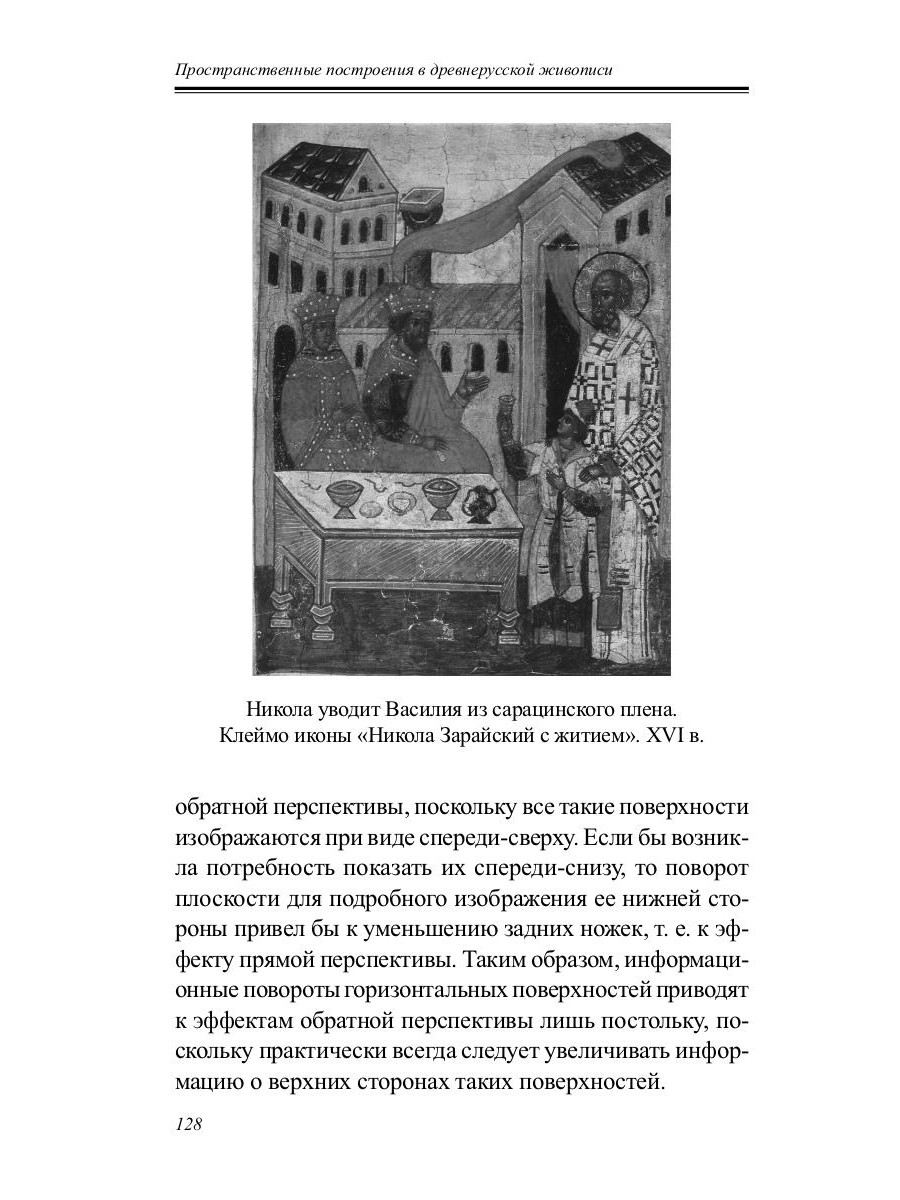 Пространственные построения в древнерусской живописи

Никола уводит Василия из сарацинского плена.
Клеймо иконы «Никола Зарайский с житием». XVI в.

обратной перспективы, поскольку все такие поверхности изображаются при виде спереди-сверху. Если бы возникла потребность показать их спереди-снизу, то поворот плоскости для подробного изображения ее нижней стороны привел бы к уменьшению задних ножек, т. е. к эффекту прямой перспективы. Таким образом, информационные повороты горизонтальных поверхностей приводят к эффектам обратной перспективы лишь постольку, поскольку практически всегда следует увеличивать информацию о верхних сторонах таких поверхностей.

128